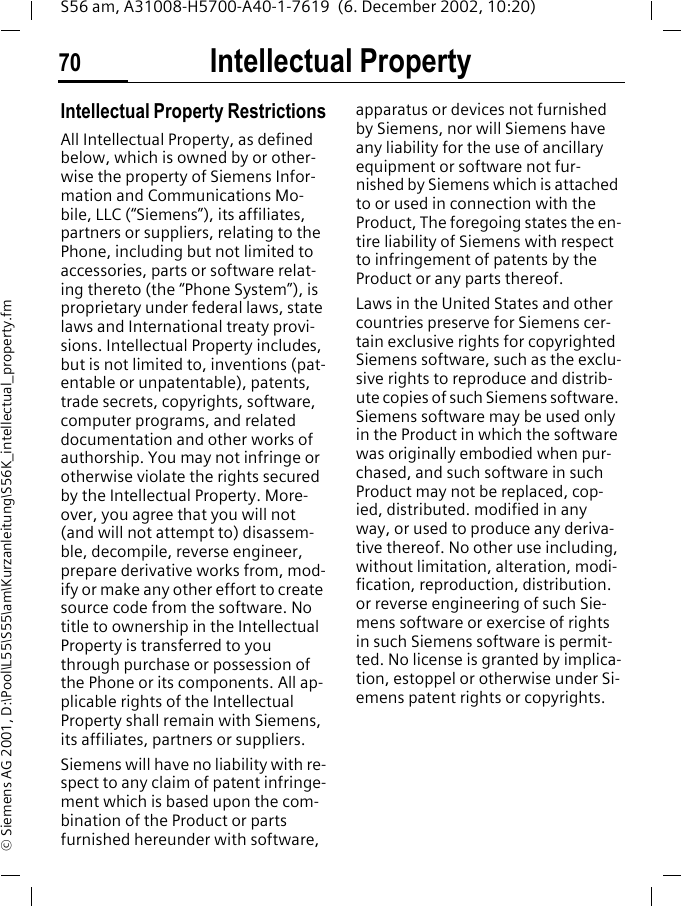 S56 am, A31008-H5700-A40-1-7619 (6. December 2002, 10:20)

70 Intellectual Property

© Siemens AG 2001, D:\Pool\L55\S55\am\Kurzanleitung\S56K_intellectual_property.fm

Intellectual Property Restrictions

All Intellectual Property, as defined below, which is owned by or otherwise the property of Siemens Information and Communications Mobile, LLC ("Siemens"), its affiliates, partners or suppliers, relating to the Phone, including but not limited to accessories, parts or software relating thereto (the "Phone System"), is proprietary under federal laws, state laws and International treaty provisions. Intellectual Property includes, but is not limited to, inventions (patentable or unpatentable), patents, trade secrets, copyrights, software, computer programs, and related documentation and other works of authorship. You may not infringe or otherwise violate the rights secured by the Intellectual Property. Moreover, you agree that you will not (and will not attempt to) disassemble, decompile, reverse engineer, prepare derivative works from, modify or make any other effort to create source code from the software. No title to ownership in the Intellectual Property is transferred to you through purchase or possession of the Phone or its components. All applicable rights of the Intellectual Property shall remain with Siemens, its affiliates, partners or suppliers.

Siemens will have no liability with respect to any claim of patent infringement which is based upon the combination of the Product or parts furnished hereunder with software, apparatus or devices not furnished by Siemens, nor will Siemens have any liability for the use of ancillary equipment or software not furnished by Siemens which is attached to or used in connection with the Product, The foregoing states the entire liability of Siemens with respect to infringement of patents by the Product or any parts thereof.

Laws in the United States and other countries preserve for Siemens certain exclusive rights for copyrighted Siemens software, such as the exclusive rights to reproduce and distribute copies of such Siemens software. Siemens software may be used only in the Product in which the software was originally embodied when purchased, and such software in such Product may not be replaced, copied, distributed. modified in any way, or used to produce any derivative thereof. No other use including, without limitation, alteration, modification, reproduction, distribution. or reverse engineering of such Siemens software or exercise of rights in such Siemens software is permitted. No license is granted by implication, estoppel or otherwise under Siemens patent rights or copyrights.